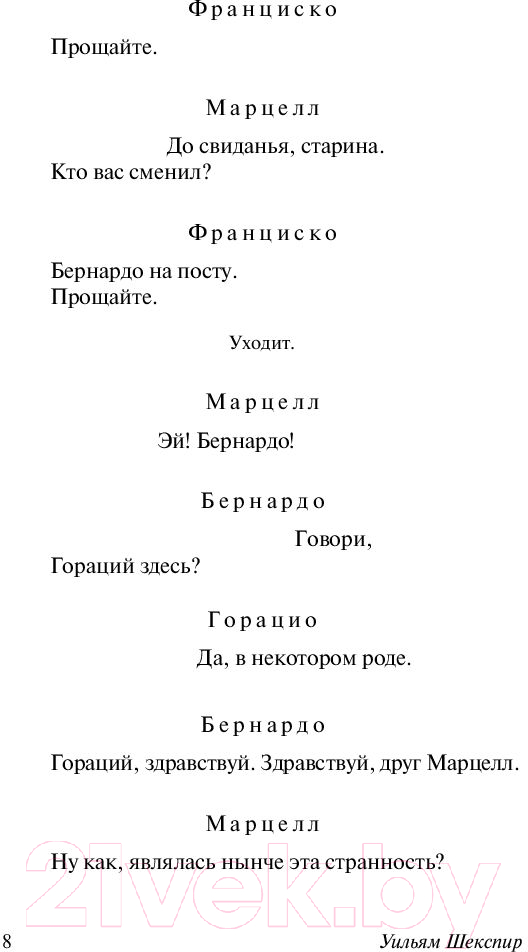 Франциско

Прощайте.

Марцелл

До свиданья, старина.
Кто вас сменил?

Франциско

Бернардо на посту.
Прощайте.

Уходит.

Марцелл

Эй! Бернардо!

Бернардо

Говори,
Гораций здесь?

Горацио

Да, в некотором роде.

Бернардо

Гораций, здравствуй. Здравствуй, друг Марцелл.

Марцелл

Ну как, являлась нынче эта странность?

21vek.by

8 Уильям Шекспир